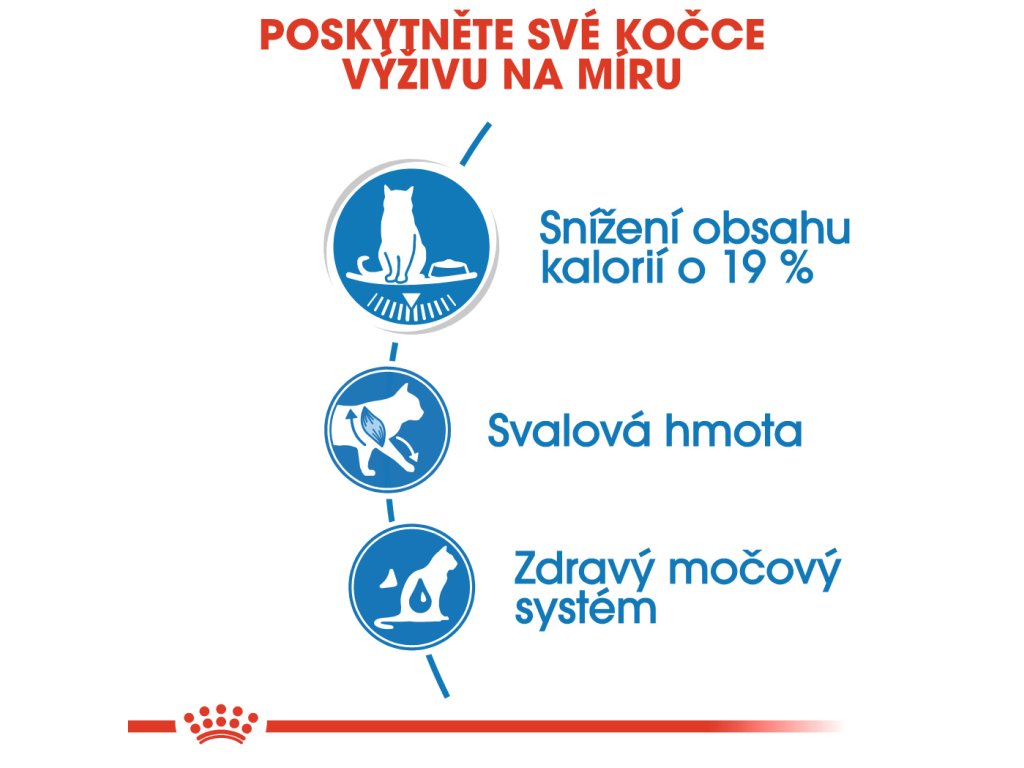 POSKYTNĚTE SVÉ KOČCE VÝŽIVU NA MÍRU

Snížení obsahu kalorií o 19 %

Svalová hmota

Zdravý močový systém